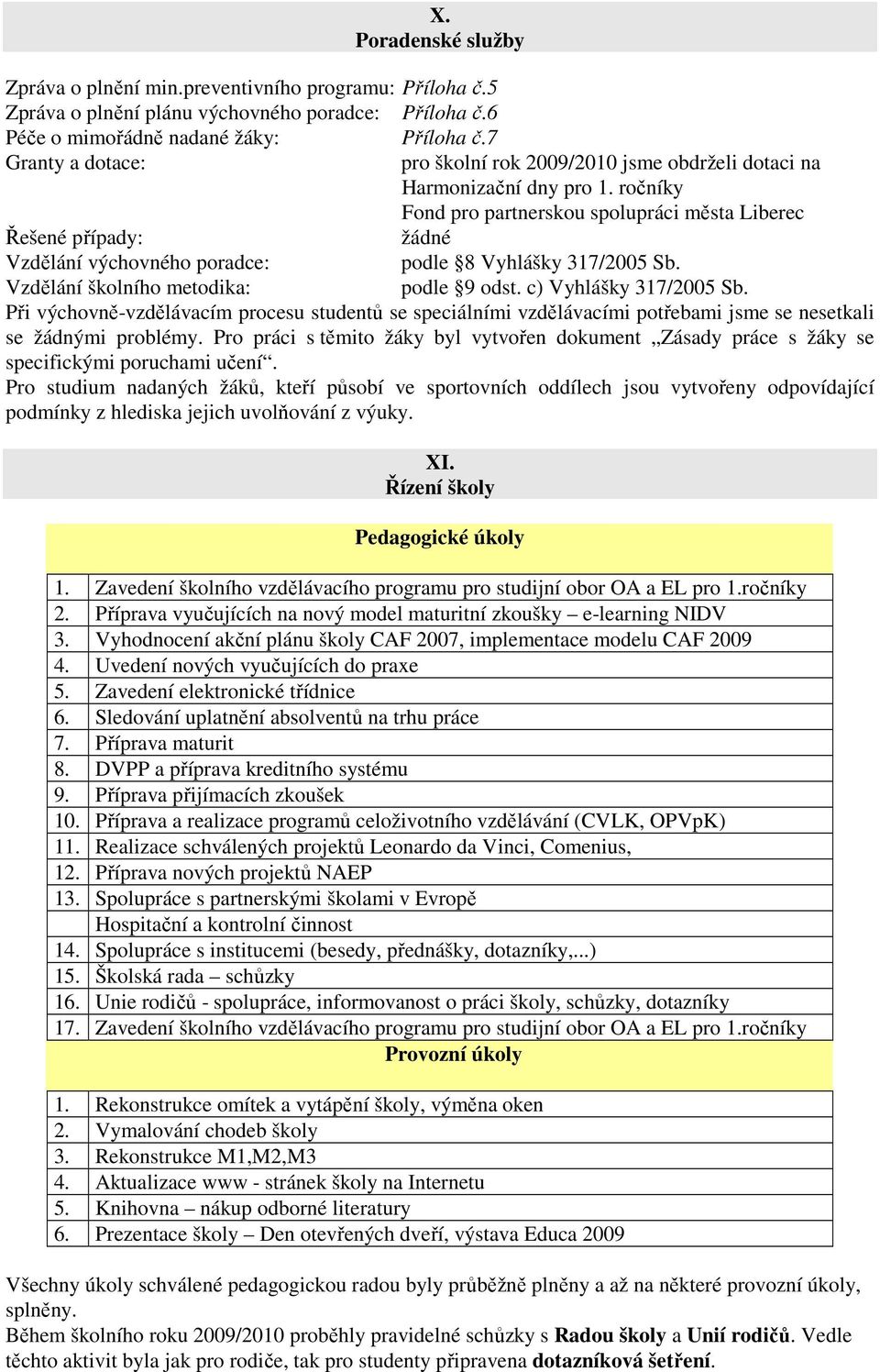 X.
Poradenské služby

Zpráva o plnění min.preventivního programu: Příloha č.5
Zpráva o plnění plánu výchovného poradce: Příloha č.6
Péče o mimořádně nadané žáky: Příloha č.7
Granty a dotace: pro školní rok 2009/2010 jsme obdrželi dotaci na Harmonizační dny pro 1. ročníky
Fond pro partnerskou spolupráci města Liberec
Řešené případy: žádné
Vzdělání výchovného poradce: podle §8 Vyhlášky 317/2005 Sb.
Vzdělání školního metodika: podle §9 odst. c) Vyhlášky 317/2005 Sb.
Při výchovně-vzdělávacím procesu studentů se speciálními vzdělávacími potřebami jsme se nesetkali se žádnými problémy. Pro práci s těmito žáky byl vytvořen dokument „Zásady práce s žáky se specifickými poruchami učení“.
Pro studium nadaných žáků, kteří působí ve sportovních oddílech jsou vytvořeny odpovídající podmínky z hlediska jejich uvolňování z výuky.

XI.
Řízení školy

Pedagogické úkoly

| | |
|---|---|
| 1. | Zavedení školního vzdělávacího programu pro studijní obor OA a EL pro 1.ročníky |
| 2. | Příprava vyučujících na nový model maturitní zkoušky – e-learning NIDV |
| 3. | Vyhodnocení akční plánu školy CAF 2007, implementace modelu CAF 2009 |
| 4. | Uvedení nových vyučujících do praxe |
| 5. | Zavedení elektronické třídnice |
| 6. | Sledování uplatnění absolventů na trhu práce |
| 7. | Příprava maturit |
| 8. | DVPP a příprava kreditního systému |
| 9. | Příprava přijímacích zkoušek |
| 10. | Příprava a realizace programů celoživotního vzdělávání (CVLK, OPVpK) |
| 11. | Realizace schválených projektů Leonardo da Vinci, Comenius, |
| 12. | Příprava nových projektů NAEP |
| 13. | Spolupráce s partnerskými školami v Evropě |
| | Hospitační a kontrolní činnost |
| 14. | Spolupráce s institucemi (besedy, přednášky, dotazníky,...) |
| 15. | Školská rada – schůzky |
| 16. | Unie rodičů - spolupráce, informovanost o práci školy, schůzky, dotazníky |
| 17. | Zavedení školního vzdělávacího programu pro studijní obor OA a EL pro 1.ročníky |

Provozní úkoly

| | |
|---|---|
| 1. | Rekonstrukce omítek a vytápění školy, výměna oken |
| 2. | Vymalování chodeb školy |
| 3. | Rekonstrukce M1,M2,M3 |
| 4. | Aktualizace www - stránek školy na Internetu |
| 5. | Knihovna – nákup odborné literatury |
| 6. | Prezentace školy – Den otevřených dveří, výstava Educa 2009 |

Všechny úkoly schválené pedagogickou radou byly průběžně plněny a až na některé provozní úkoly, splněny.
Během školního roku 2009/2010 proběhly pravidelné schůzky s Radou školy a Unií rodičů. Vedle těchto aktivit byla jak pro rodiče, tak pro studenty připravena dotazníková šetření.